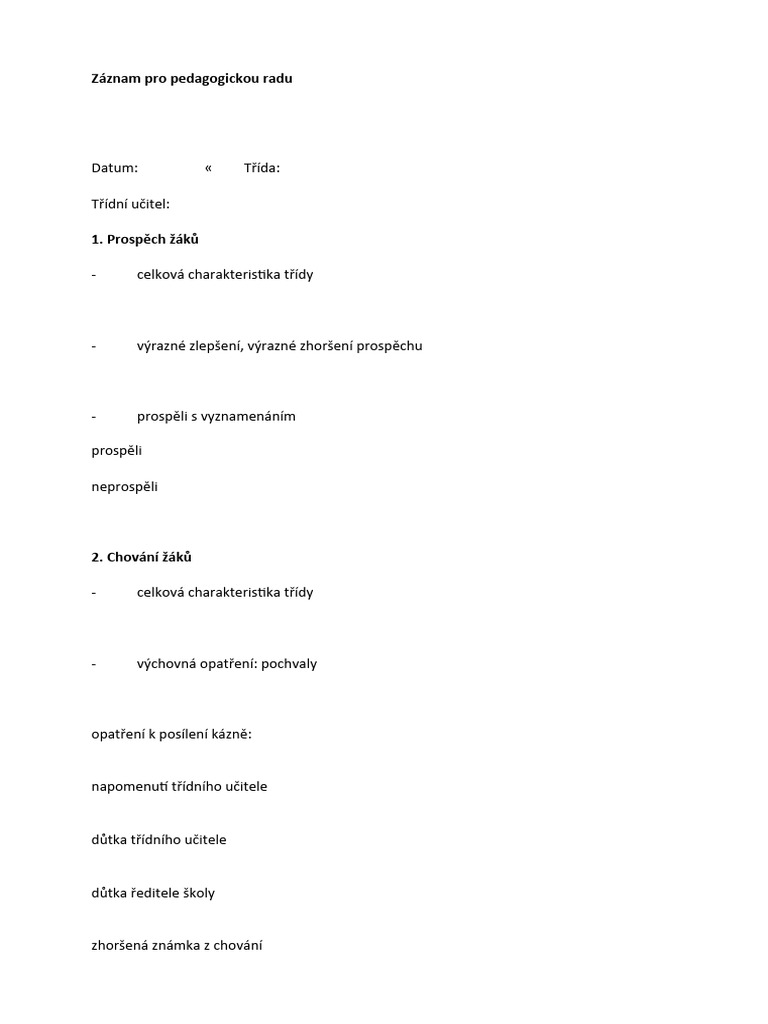 Záznam pro pedagogickou radu

Datum: « Třída:

Třídní učitel:

1. Prospěch žáků

- celková charakteristika třídy

- výrazné zlepšení, výrazné zhoršení prospěchu

- prospěli s vyznamenáním

prospěli

neprospěli

2. Chování žáků

- celková charakteristika třídy

- výchovná opatření: pochvaly

opatření k posílení kázně:

napomenutí třídního učitele

důtka třídního učitele

důtka ředitele školy

zhoršená známka z chování